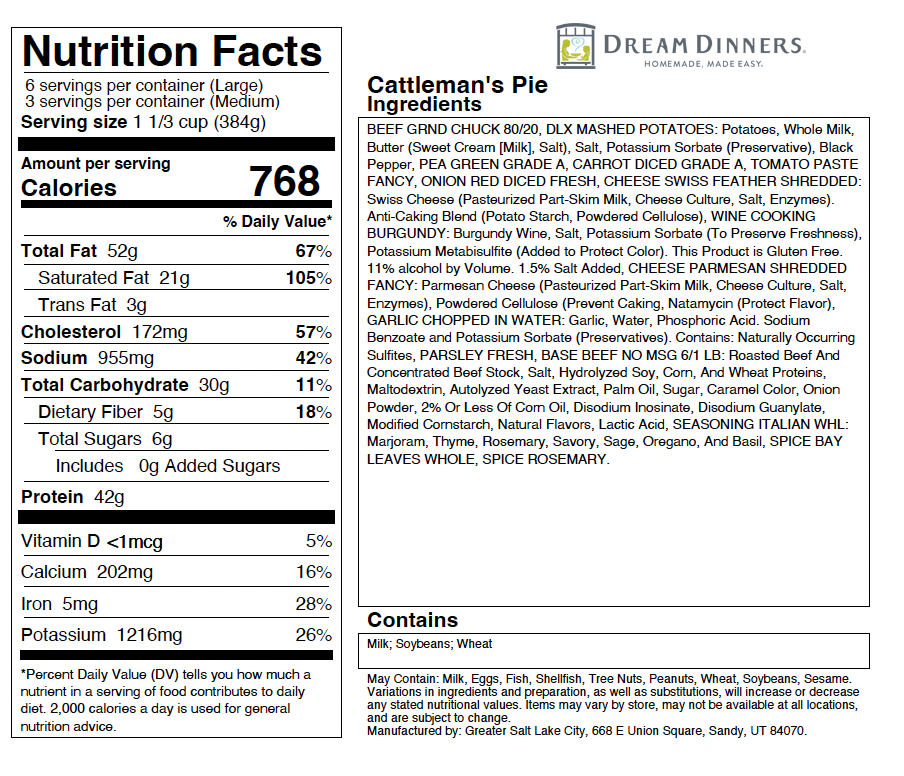 Nutrition Facts
6 servings per container (Large)
3 servings per container (Medium)
Serving size 1 1/3 cup (384g)

Amount per serving
Calories 768

% Daily Value*

| | |
|---|---|
| Total Fat 52g | 67% |
| Saturated Fat 21g | 105% |
| Trans Fat 3g | |
| Cholesterol 172mg | 57% |
| Sodium 955mg | 42% |
| Total Carbohydrate 30g | 11% |
| Dietary Fiber 5g | 18% |
| Total Sugars 6g | |
| Includes 0g Added Sugars | |
| Protein 42g | |
| Vitamin D <1mcg | 5% |
| Calcium 202mg | 16% |
| Iron 5mg | 28% |
| Potassium 1216mg | 26% |

*Percent Daily Value (DV) tells you how much a nutrient in a serving of food contributes to daily diet. 2,000 calories a day is used for general nutrition advice.

DREAM DINNERS.
HOMEMADE, MADE EASY.

Cattleman's Pie
Ingredients

BEEF GRND CHUCK 80/20, DLX MASHED POTATOES: Potatoes, Whole Milk, Butter (Sweet Cream [Milk], Salt), Salt, Potassium Sorbate (Preservative), Black Pepper, PEA GREEN GRADE A, CARROT DICED GRADE A, TOMATO PASTE FANCY, ONION RED DICED FRESH, CHEESE SWISS FEATHER SHREDDED: Swiss Cheese (Pasteurized Part-Skim Milk, Cheese Culture, Salt, Enzymes). Anti-Caking Blend (Potato Starch, Powdered Cellulose), WINE COOKING BURGUNDY: Burgundy Wine, Salt, Potassium Sorbate (To Preserve Freshness), Potassium Metabisulfite (Added to Protect Color). This Product is Gluten Free. 11% alcohol by Volume. 1.5% Salt Added, CHEESE PARMESAN SHREDDED FANCY: Parmesan Cheese (Pasteurized Part-Skim Milk, Cheese Culture, Salt, Enzymes), Powdered Cellulose (Prevent Caking, Natamycin (Protect Flavor), GARLIC CHOPPED IN WATER: Garlic, Water, Phosphoric Acid. Sodium Benzoate and Potassium Sorbate (Preservatives). Contains: Naturally Occurring Sulfites, PARSLEY FRESH, BASE BEEF NO MSG 6/1 LB: Roasted Beef And Concentrated Beef Stock, Salt, Hydrolyzed Soy, Corn, And Wheat Proteins, Maltodextrin, Autolyzed Yeast Extract, Palm Oil, Sugar, Caramel Color, Onion Powder, 2% Or Less Of Corn Oil, Disodium Inosinate, Disodium Guanylate, Modified Cornstarch, Natural Flavors, Lactic Acid, SEASONING ITALIAN WHL: Marjoram, Thyme, Rosemary, Savory, Sage, Oregano, And Basil, SPICE BAY LEAVES WHOLE, SPICE ROSEMARY.

Contains
Milk; Soybeans; Wheat

May Contain: Milk, Eggs, Fish, Shellfish, Tree Nuts, Peanuts, Wheat, Soybeans, Sesame. Variations in ingredients and preparation, as well as substitutions, will increase or decrease any stated nutritional values. Items may vary by store, may not be available at all locations, and are subject to change.
Manufactured by: Greater Salt Lake City, 668 E Union Square, Sandy, UT 84070.